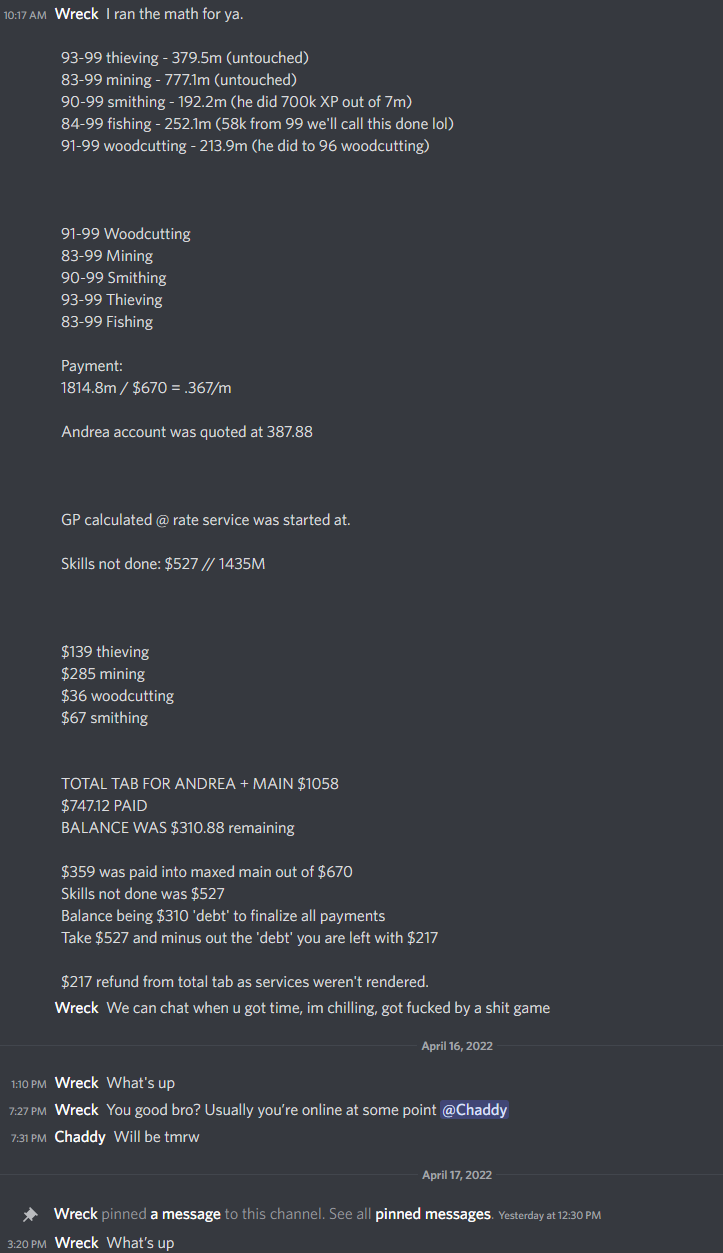 10:17 AM Wreck I ran the math for ya.

93-99 thieving - 379.5m (untouched)
83-99 mining - 777.1m (untouched)
90-99 smithing - 192.2m (he did 700k XP out of 7m)
84-99 fishing - 252.1m (58k from 99 we'll call this done lol)
91-99 woodcutting - 213.9m (he did to 96 woodcutting)

91-99 Woodcutting
83-99 Mining
90-99 Smithing
93-99 Thieving
83-99 Fishing

Payment:
1814.8m / $670 = .367/m

Andrea account was quoted at 387.88

GP calculated @ rate service was started at.

Skills not done: $527 // 1435M

$139 thieving
$285 mining
$36 woodcutting
$67 smithing

TOTAL TAB FOR ANDREA + MAIN $1058
$747.12 PAID
BALANCE WAS $310.88 remaining

$359 was paid into maxed main out of $670
Skills not done was $527
Balance being $310 'debt' to finalize all payments
Take $527 and minus out the 'debt' you are left with $217

$217 refund from total tab as services weren't rendered.

Wreck We can chat when u got time, im chilling, got fucked by a shit game

April 16, 2022

1:10 PM Wreck What's up
7:27 PM Wreck You good bro? Usually you're online at some point @Chaddy
7:31 PM Chaddy Will be tmrw

April 17, 2022

Wreck pinned a message to this channel. See all pinned messages. Yesterday at 12:30 PM
3:20 PM Wreck What's up